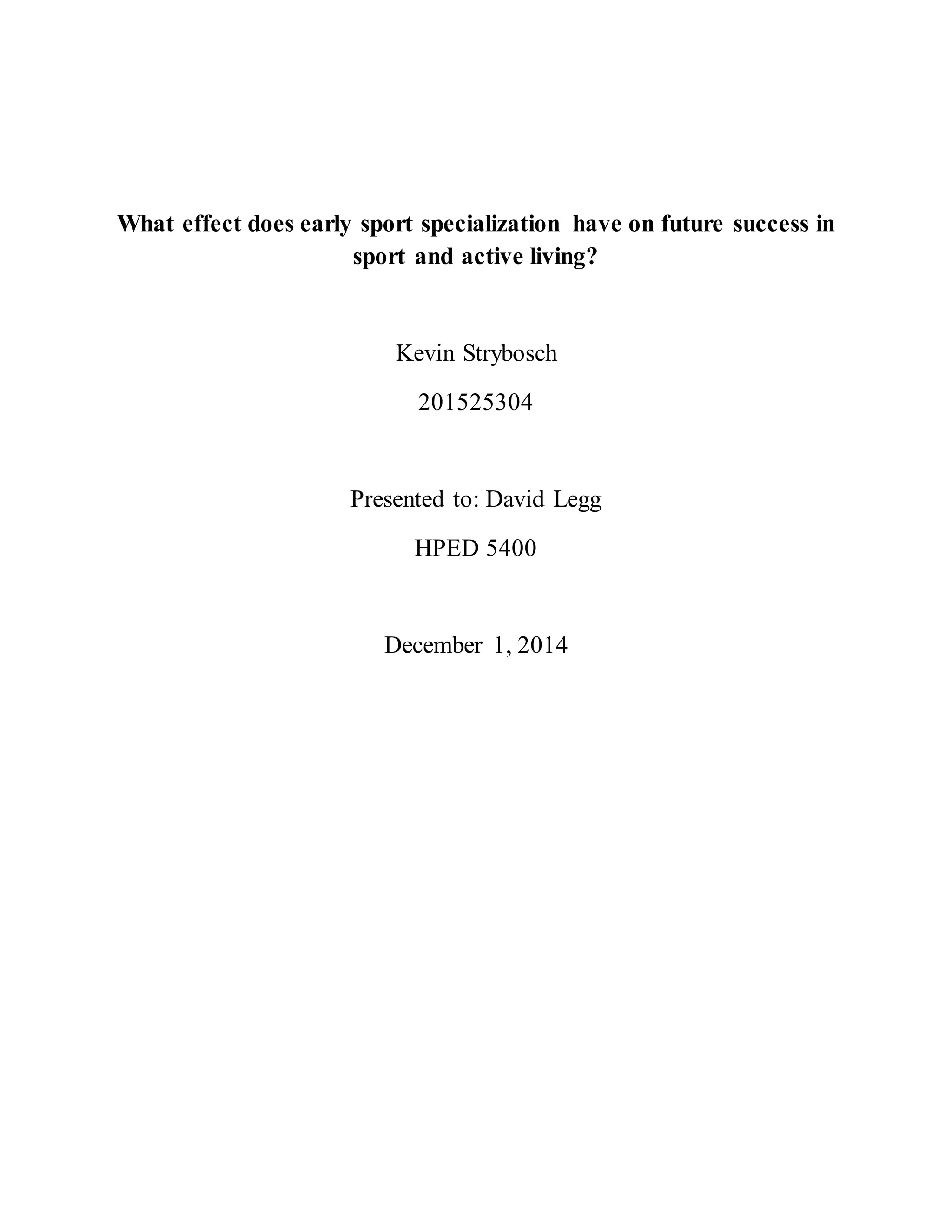 What effect does early sport specialization have on future success in sport and active living?

Kevin Strybosch

201525304

Presented to: David Legg

HPED 5400

December 1, 2014